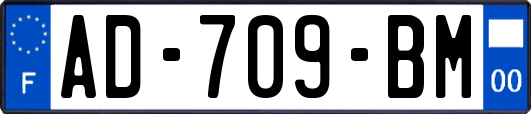 F
AD-709-BM
00